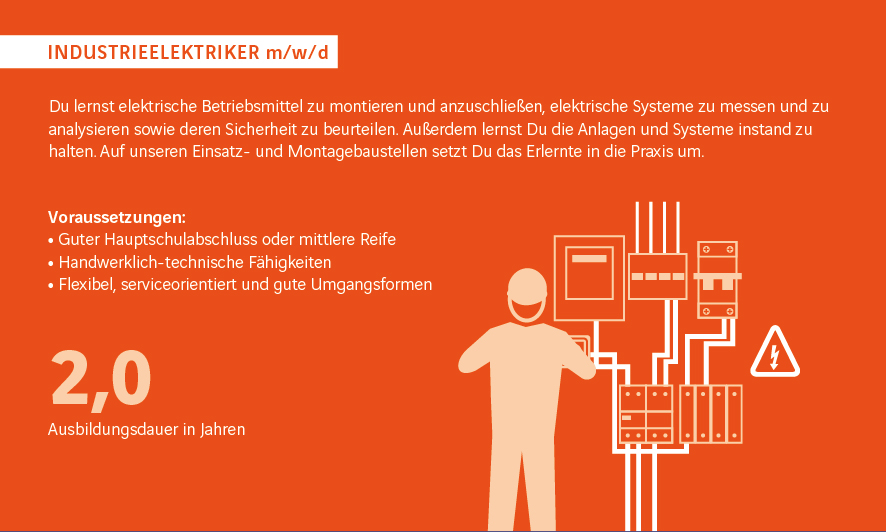 INDUSTRIEELEKTRIKER m/w/d

Du lernst elektrische Betriebsmittel zu montieren und anzuschließen, elektrische Systeme zu messen und zu analysieren sowie deren Sicherheit zu beurteilen. Außerdem lernst Du die Anlagen und Systeme instand zu halten. Auf unseren Einsatz- und Montagebaustellen setzt Du das Erlernte in die Praxis um.

Voraussetzungen:
• Guter Hauptschulabschluss oder mittlere Reife
• Handwerklich-technische Fähigkeiten
• Flexibel, serviceorientiert und gute Umgangsformen

2,0
Ausbildungsdauer in Jahren